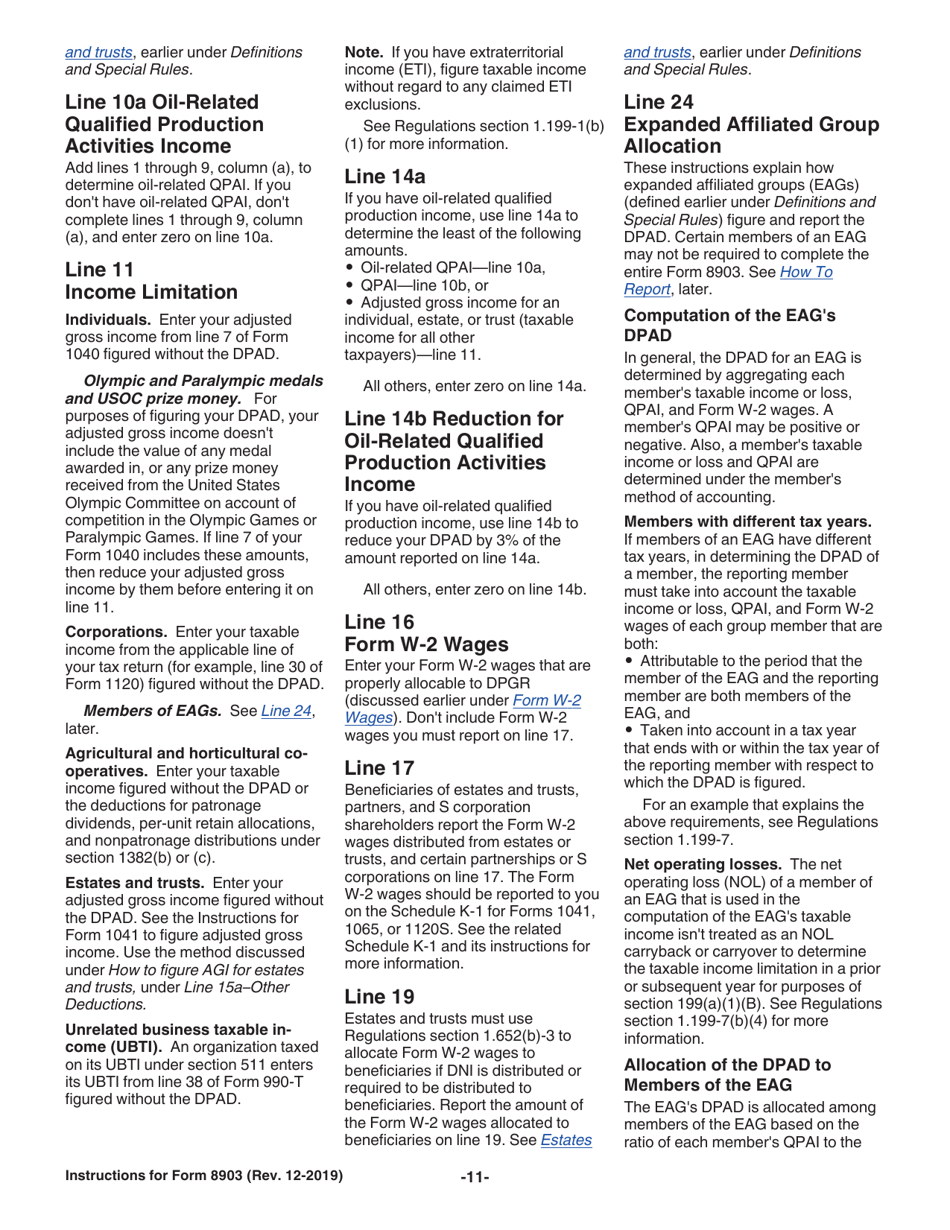 and trusts, earlier under Definitions and Special Rules.

Line 10a Oil-Related Qualified Production Activities Income

Add lines 1 through 9, column (a), to determine oil-related QPAI. If you don't have oil-related QPAI, don't complete lines 1 through 9, column (a), and enter zero on line 10a.

Line 11 Income Limitation

Individuals. Enter your adjusted gross income from line 7 of Form 1040 figured without the DPAD.

Olympic and Paralympic medals and USOC prize money. For purposes of figuring your DPAD, your adjusted gross income doesn't include the value of any medal awarded in, or any prize money received from the United States Olympic Committee on account of competition in the Olympic Games or Paralympic Games. If line 7 of your Form 1040 includes these amounts, then reduce your adjusted gross income by them before entering it on line 11.

Corporations. Enter your taxable income from the applicable line of your tax return (for example, line 30 of Form 1120) figured without the DPAD.

Members of EAGs. See Line 24, later.

Agricultural and horticultural cooperatives. Enter your taxable income figured without the DPAD or the deductions for patronage dividends, per-unit retain allocations, and nonpatronage distributions under section 1382(b) or (c).

Estates and trusts. Enter your adjusted gross income figured without the DPAD. See the Instructions for Form 1041 to figure adjusted gross income. Use the method discussed under How to figure AGI for estates and trusts, under Line 15a–Other Deductions.

Unrelated business taxable income (UBTI). An organization taxed on its UBTI under section 511 enters its UBTI from line 38 of Form 990-T figured without the DPAD.

Note. If you have extraterritorial income (ETI), figure taxable income without regard to any claimed ETI exclusions.

See Regulations section 1.199-1(b)(1) for more information.

Line 14a

If you have oil-related qualified production income, use line 14a to determine the least of the following amounts.
• Oil-related QPAI—line 10a,
• QPAI—line 10b, or
• Adjusted gross income for an individual, estate, or trust (taxable income for all other taxpayers)—line 11.

All others, enter zero on line 14a.

Line 14b Reduction for Oil-Related Qualified Production Activities Income

If you have oil-related qualified production income, use line 14b to reduce your DPAD by 3% of the amount reported on line 14a.

All others, enter zero on line 14b.

Line 16 Form W-2 Wages

Enter your Form W-2 wages that are properly allocable to DPGR (discussed earlier under Form W-2 Wages). Don't include Form W-2 wages you must report on line 17.

Line 17

Beneficiaries of estates and trusts, partners, and S corporation shareholders report the Form W-2 wages distributed from estates or trusts, and certain partnerships or S corporations on line 17. The Form W-2 wages should be reported to you on the Schedule K-1 for Forms 1041, 1065, or 1120S. See the related Schedule K-1 and its instructions for more information.

Line 19

Estates and trusts must use Regulations section 1.652(b)-3 to allocate Form W-2 wages to beneficiaries if DNI is distributed or required to be distributed to beneficiaries. Report the amount of the Form W-2 wages allocated to beneficiaries on line 19. See Estates and trusts, earlier under Definitions and Special Rules.

Line 24 Expanded Affiliated Group Allocation

These instructions explain how expanded affiliated groups (EAGs) (defined earlier under Definitions and Special Rules) figure and report the DPAD. Certain members of an EAG may not be required to complete the entire Form 8903. See How To Report, later.

Computation of the EAG's DPAD

In general, the DPAD for an EAG is determined by aggregating each member's taxable income or loss, QPAI, and Form W-2 wages. A member's QPAI may be positive or negative. Also, a member's taxable income or loss and QPAI are determined under the member's method of accounting.

Members with different tax years. If members of an EAG have different tax years, in determining the DPAD of a member, the reporting member must take into account the taxable income or loss, QPAI, and Form W-2 wages of each group member that are both:
• Attributable to the period that the member of the EAG and the reporting member are both members of the EAG, and
• Taken into account in a tax year that ends with or within the tax year of the reporting member with respect to which the DPAD is figured.

For an example that explains the above requirements, see Regulations section 1.199-7.

Net operating losses. The net operating loss (NOL) of a member of an EAG that is used in the computation of the EAG's taxable income isn't treated as an NOL carryback or carryover to determine the taxable income limitation in a prior or subsequent year for purposes of section 199(a)(1)(B). See Regulations section 1.199-7(b)(4) for more information.

Allocation of the DPAD to Members of the EAG

The EAG's DPAD is allocated among members of the EAG based on the ratio of each member's QPAI to the

Instructions for Form 8903 (Rev. 12-2019) -11-